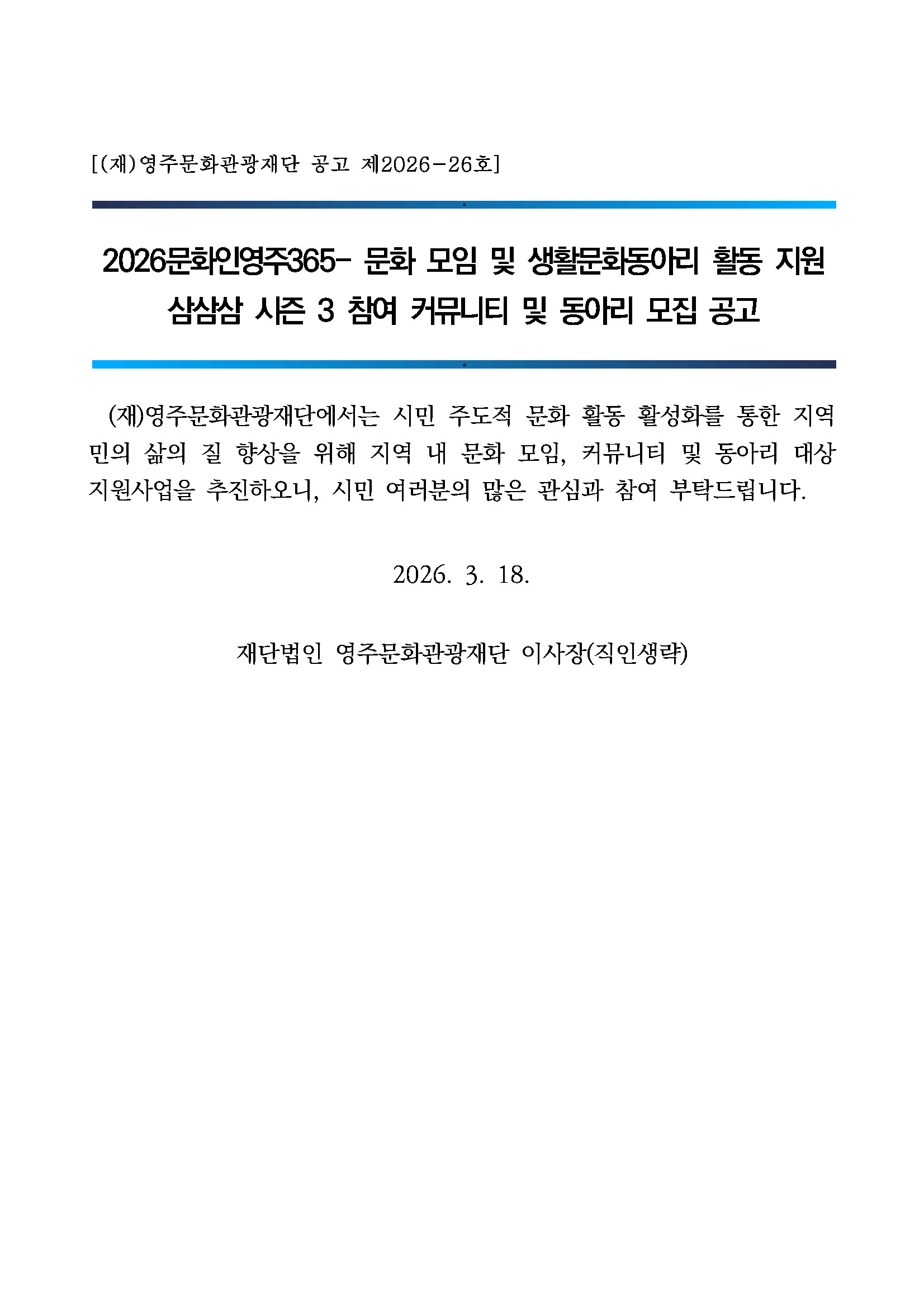 [(재)영주문화관광재단 공고 제2026-26호]

2026문화인영주365- 문화 모임 및 생활문화동아리 활동 지원
삼삼삼 시즌 3 참여 커뮤니티 및 동아리 모집 공고

(재)영주문화관광재단에서는 시민 주도적 문화 활동 활성화를 통한 지역민의 삶의 질 향상을 위해 지역 내 문화 모임, 커뮤니티 및 동아리 대상 지원사업을 추진하오니, 시민 여러분의 많은 관심과 참여 부탁드립니다.

2026. 3. 18.

재단법인 영주문화관광재단 이사장(직인생략)